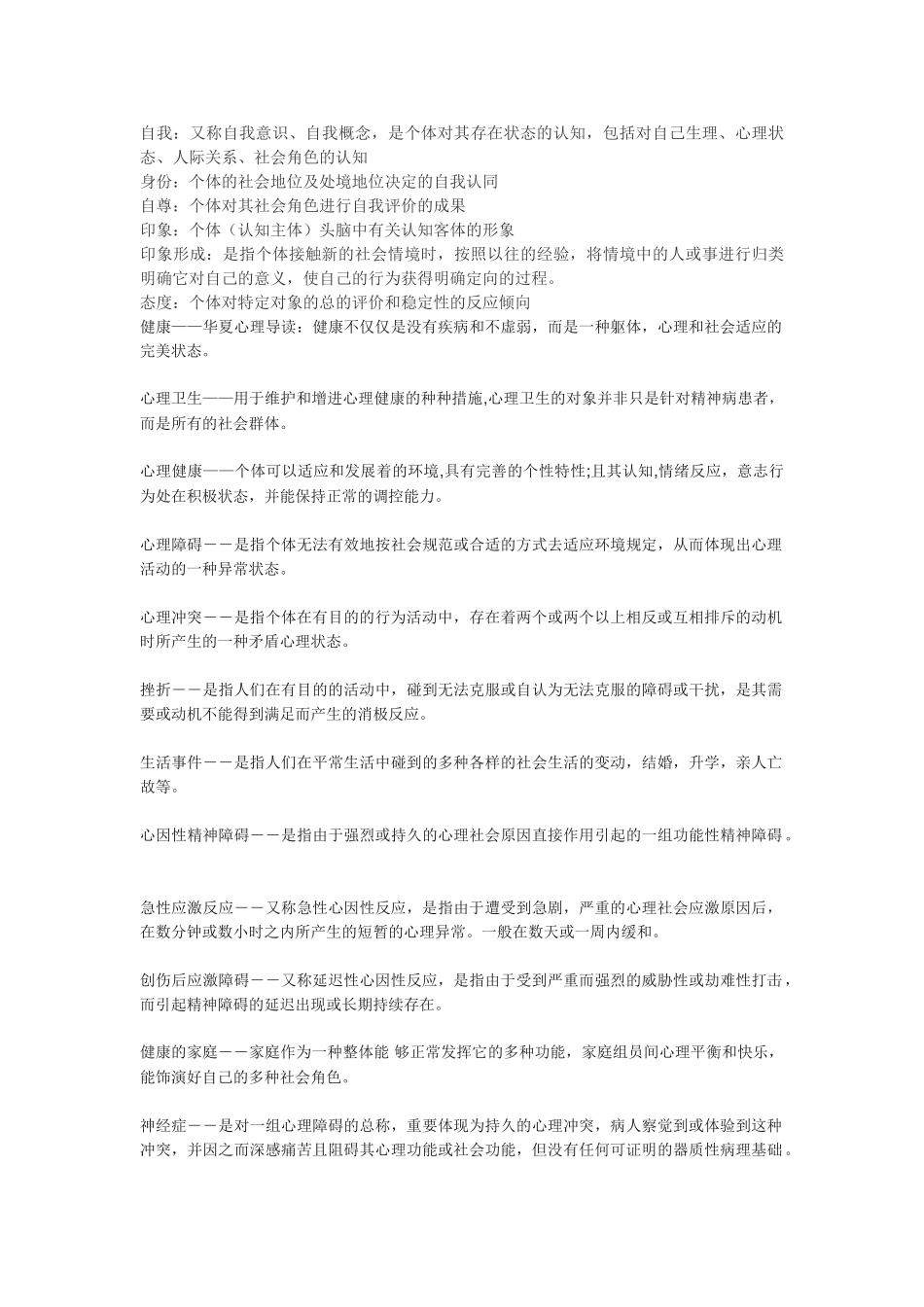 自我：又称自我意识、自我概念，是个体对其存在状态的认知，包括对自己生理、心理状态、人际关系、社会角色的认知
身份：个体的社会地位及处境地位决定的自我认同
自尊：个体对其社会角色进行自我评价的成果
印象：个体（认知主体）头脑中有关认知客体的形象
印象形成：是指个体接触新的社会情境时，按照以往的经验，将情境中的人或事进行归类明确它对自己的意义，使自己的行为获得明确定向的过程。
态度：个体对特定对象的总的评价和稳定性的反应倾向
健康——华夏心理导读：健康不仅仅是没有疾病和不虚弱，而是一种躯体，心理和社会适应的完美状态。

心理卫生——用于维护和增进心理健康的种种措施,心理卫生的对象并非只是针对精神病患者，而是所有的社会群体。

心理健康——个体可以适应和发展着的环境,具有完善的个性特性;且其认知,情绪反应，意志行为处在积极状态，并能保持正常的调控能力。

心理障碍－－是指个体无法有效地按社会规范或合适的方式去适应环境规定，从而体现出心理活动的一种异常状态。

心理冲突－－是指个体在有目的的行为活动中，存在着两个或两个以上相反或互相排斥的动机时所产生的一种矛盾心理状态。

挫折－－是指人们在有目的的活动中，碰到无法克服或自认为无法克服的障碍或干扰，是其需要或动机不能得到满足而产生的消极反应。

生活事件－－是指人们在平常生活中碰到的多种各样的社会生活的变动，结婚，升学，亲人亡故等。

心因性精神障碍－－是指由于强烈或持久的心理社会原因直接作用引起的一组功能性精神障碍。

急性应激反应－－又称急性心因性反应，是指由于遭受到急剧，严重的心理社会应激原因后，在数分钟或数小时之内所产生的短暂的心理异常。一般在数天或一周内缓和。

创伤后应激障碍－－又称延迟性心因性反应，是指由于受到严重而强烈的威胁性或劫难性打击，而引起精神障碍的延迟出现或长期持续存在。

健康的家庭－－家庭作为一种整体能 够正常发挥它的多种功能，家庭组员间心理平衡和快乐，能饰演好自己的多种社会角色。

神经症－－是对一组心理障碍的总称，重要体现为持久的心理冲突，病人察觉到或体验到这种冲突，并因之而深感痛苦且阻碍其心理功能或社会功能，但没有任何可证明的器质性病理基础。